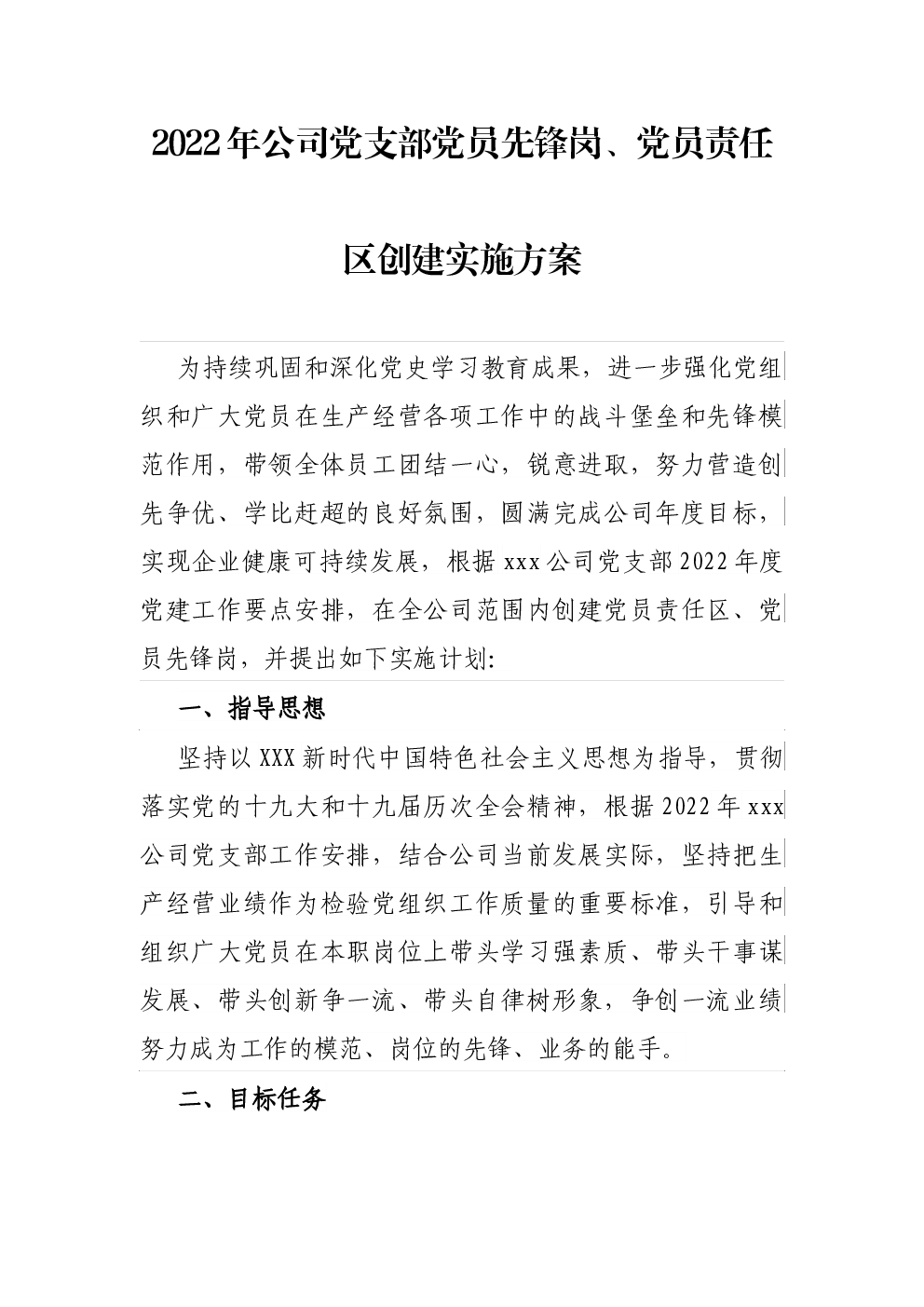 2022年公司党支部党员先锋岗、党员责任区创建实施方案

为持续巩固和深化党史学习教育成果，进一步强化党组织和广大党员在生产经营各项工作中的战斗堡垒和先锋模范作用，带领全体员工团结一心，锐意进取，努力营造创先争优、学比赶超的良好氛围，圆满完成公司年度目标，实现企业健康可持续发展，根据xxx公司党支部2022年度党建工作要点安排，在全公司范围内创建党员责任区、党员先锋岗，并提出如下实施计划:

一、指导思想

坚持以XXX新时代中国特色社会主义思想为指导，贯彻落实党的十九大和十九届历次全会精神，根据2022年xxx公司党支部工作安排，结合公司当前发展实际，坚持把生产经营业绩作为检验党组织工作质量的重要标准，引导和组织广大党员在本职岗位上带头学习强素质、带头干事谋发展、带头创新争一流、带头自律树形象，争创一流业绩努力成为工作的模范、岗位的先锋、业务的能手。

二、目标任务